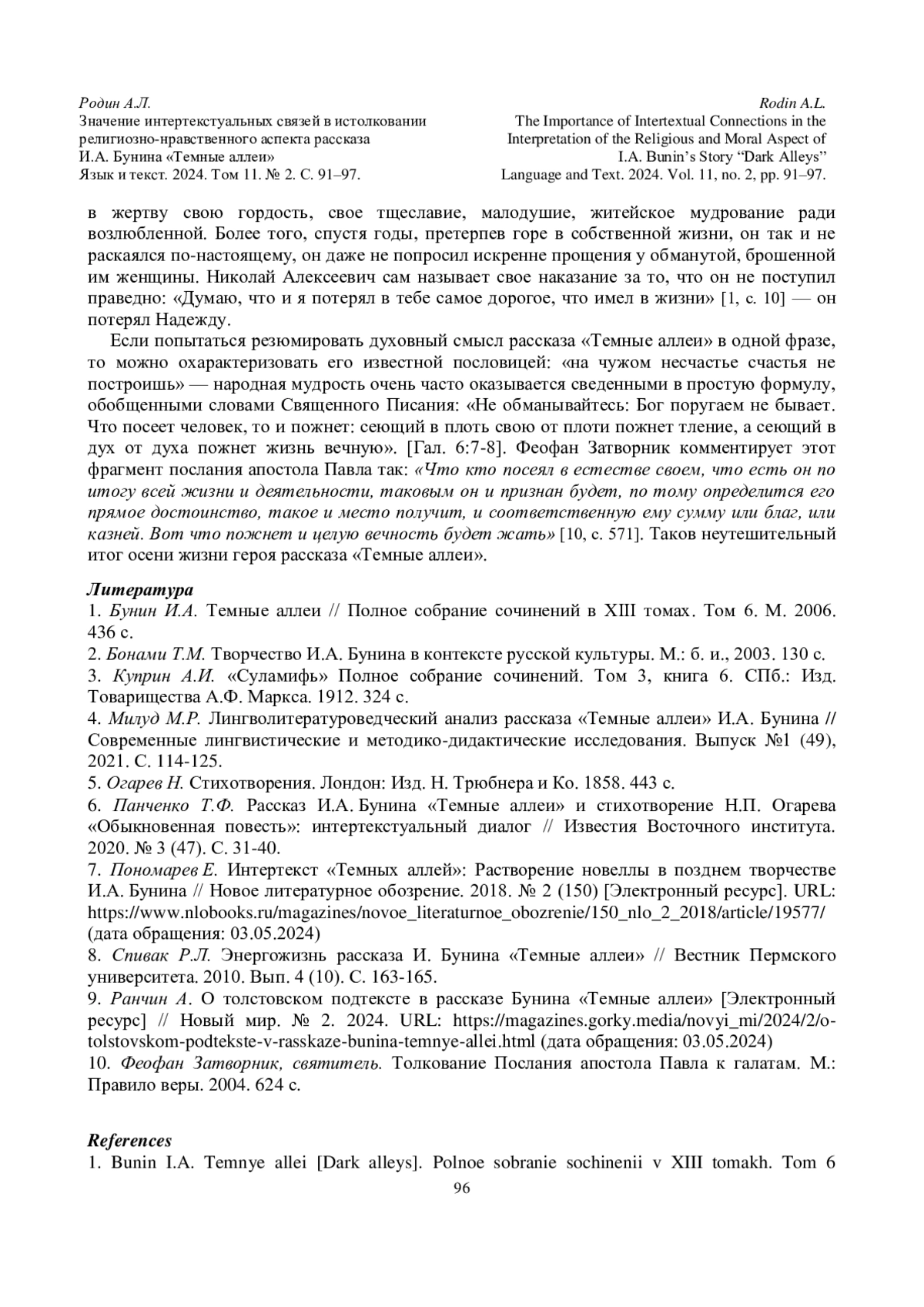 Родин А.Л.
Значение интертекстуальных связей в истолковании религиозно-нравственного аспекта рассказа И.А. Бунина «Темные аллеи»
Язык и текст. 2024. Том 11. № 2. С. 91–97.

Rodin A.L.
The Importance of Intertextual Connections in the Interpretation of the Religious and Moral Aspect of I.A. Bunin's Story "Dark Alleys"
Language and Text. 2024. Vol. 11, no. 2, pp. 91–97.

в жертву свою гордость, свое тщеславие, малодушие, житейское мудрование ради возлюбленной. Более того, спустя годы, претерпев горе в собственной жизни, он так и не раскаялся по-настоящему, он даже не попросил искренне прощения у обманутой, брошенной им женщины. Николай Алексеевич сам называет свое наказание за то, что он не поступил праведно: «Думаю, что и я потерял в тебе самое дорогое, что имел в жизни» [1, с. 10] — он потерял Надежду.

Если попытаться резюмировать духовный смысл рассказа «Темные аллеи» в одной фразе, то можно охарактеризовать его известной пословицей: «на чужом несчастье счастья не построишь» — народная мудрость очень часто оказывается сведенными в простую формулу, обобщенными словами Священного Писания: «Не обманывайтесь: Бог поругаем не бывает. Что посеет человек, то и пожнет: сеющий в плоть свою от плоти пожнет тление, а сеющий в дух от духа пожнет жизнь вечную». [Гал. 6:7-8]. Феофан Затворник комментирует этот фрагмент послания апостола Павла так: «Что кто посеял в естестве своем, что есть он по итогу всей жизни и деятельности, таковым он и признан будет, по тому определится его прямое достоинство, такое и место получит, и соответственную ему сумму или благ, или казней. Вот что пожнет и целую вечность будет жать» [10, с. 571]. Таков неутешительный итог осени жизни героя рассказа «Темные аллеи».

Литература
1. Бунин И.А. Темные аллеи // Полное собрание сочинений в XIII томах. Том 6. М. 2006. 436 с.
2. Бонами Т.М. Творчество И.А. Бунина в контексте русской культуры. М.: б. и., 2003. 130 с.
3. Куприн А.И. «Суламифь» Полное собрание сочинений. Том 3, книга 6. СПб.: Изд. Товарищества А.Ф. Маркса. 1912. 324 с.
4. Милуд М.Р. Лингволитературоведческий анализ рассказа «Темные аллеи» И.А. Бунина // Современные лингвистические и методико-дидактические исследования. Выпуск №1 (49), 2021. С. 114-125.
5. Огарев Н. Стихотворения. Лондон: Изд. Н. Трюбнера и Ко. 1858. 443 с.
6. Панченко Т.Ф. Рассказ И.А. Бунина «Темные аллеи» и стихотворение Н.П. Огарева «Обыкновенная повесть»: интертекстуальный диалог // Известия Восточного института. 2020. № 3 (47). С. 31-40.
7. Пономарев Е. Интертекст «Темных аллей»: Растворение новеллы в позднем творчестве И.А. Бунина // Новое литературное обозрение. 2018. № 2 (150) [Электронный ресурс]. URL: https://www.nlobooks.ru/magazines/novoe_literaturnoe_obozrenie/150_nlo_2_2018/article/19577/ (дата обращения: 03.05.2024)
8. Спивак Р.Л. Энергожизнь рассказа И. Бунина «Темные аллеи» // Вестник Пермского университета. 2010. Вып. 4 (10). С. 163-165.
9. Ранчин А. О толстовском подтексте в рассказе Бунина «Темные аллеи» [Электронный ресурс] // Новый мир. № 2. 2024. URL: https://magazines.gorky.media/novyi_mi/2024/2/o-tolstovskom-podtekste-v-rasskaze-bunina-temnye-allei.html (дата обращения: 03.05.2024)
10. Феофан Затворник, святитель. Толкование Послания апостола Павла к галатам. М.: Правило веры. 2004. 624 с.

References
1. Bunin I.A. Temnye allei [Dark alleys]. Polnoe sobranie sochinenii v XIII tomakh. Tom 6

96